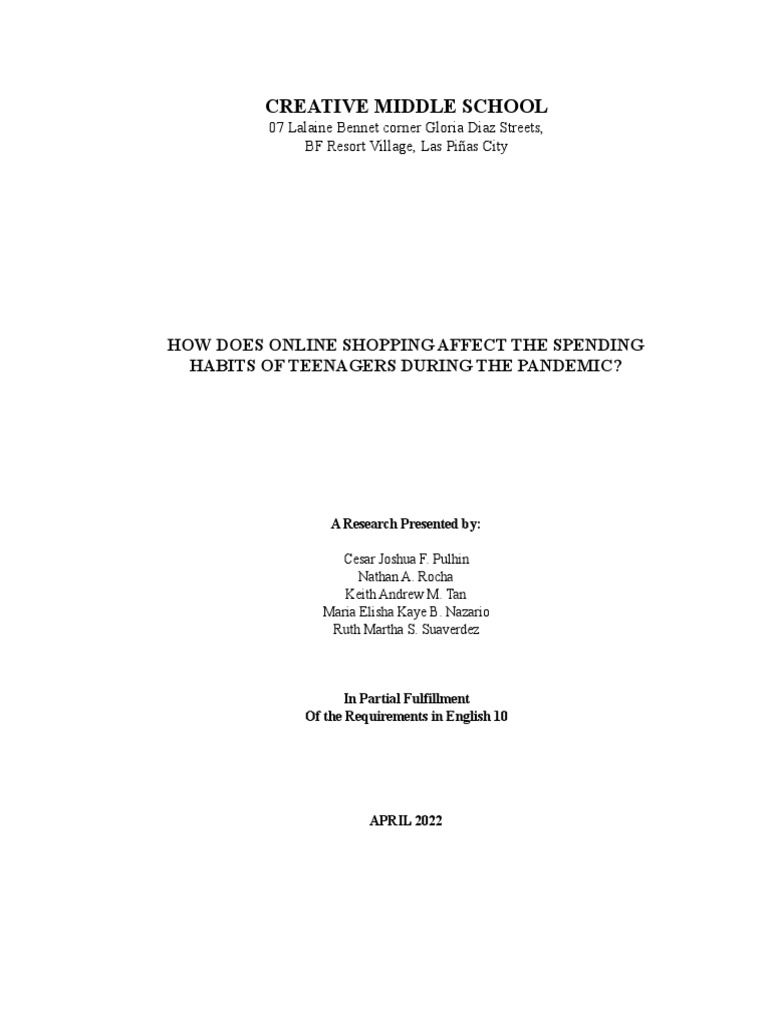 CREATIVE MIDDLE SCHOOL
07 Lalaine Bennet corner Gloria Diaz Streets,
BF Resort Village, Las Piñas City

HOW DOES ONLINE SHOPPING AFFECT THE SPENDING HABITS OF TEENAGERS DURING THE PANDEMIC?

A Research Presented by:

Cesar Joshua F. Pulhin
Nathan A. Rocha
Keith Andrew M. Tan
Maria Elisha Kaye B. Nazario
Ruth Martha S. Suaverdez

In Partial Fulfillment
Of the Requirements in English 10

APRIL 2022